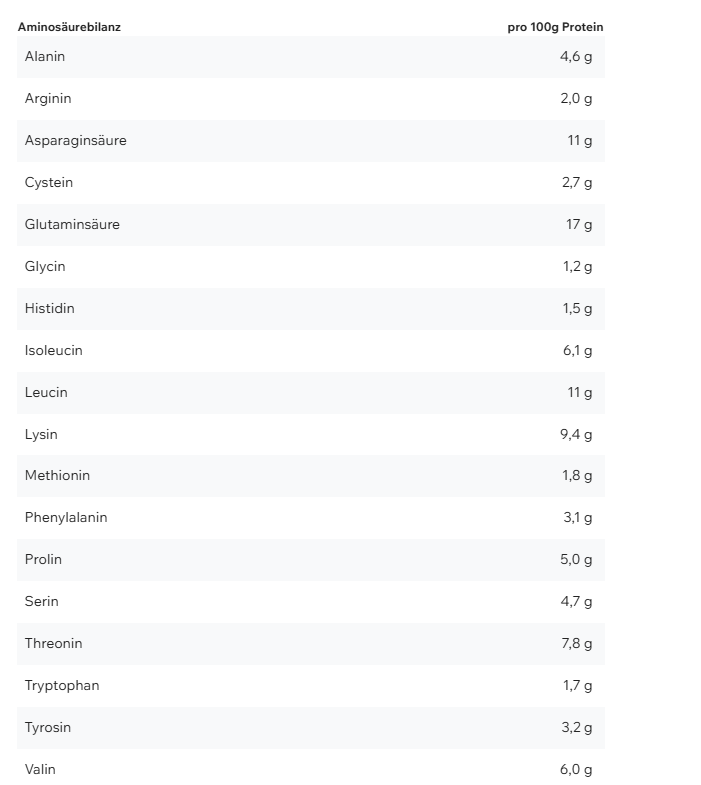 | Aminosäurebilanz | pro 100g Protein |
|---|---|
| Alanin | 4,6 g |
| Arginin | 2,0 g |
| Asparaginsäure | 11 g |
| Cystein | 2,7 g |
| Glutaminsäure | 17 g |
| Glycin | 1,2 g |
| Histidin | 1,5 g |
| Isoleucin | 6,1 g |
| Leucin | 11 g |
| Lysin | 9,4 g |
| Methionin | 1,8 g |
| Phenylalanin | 3,1 g |
| Prolin | 5,0 g |
| Serin | 4,7 g |
| Threonin | 7,8 g |
| Tryptophan | 1,7 g |
| Tyrosin | 3,2 g |
| Valin | 6,0 g |